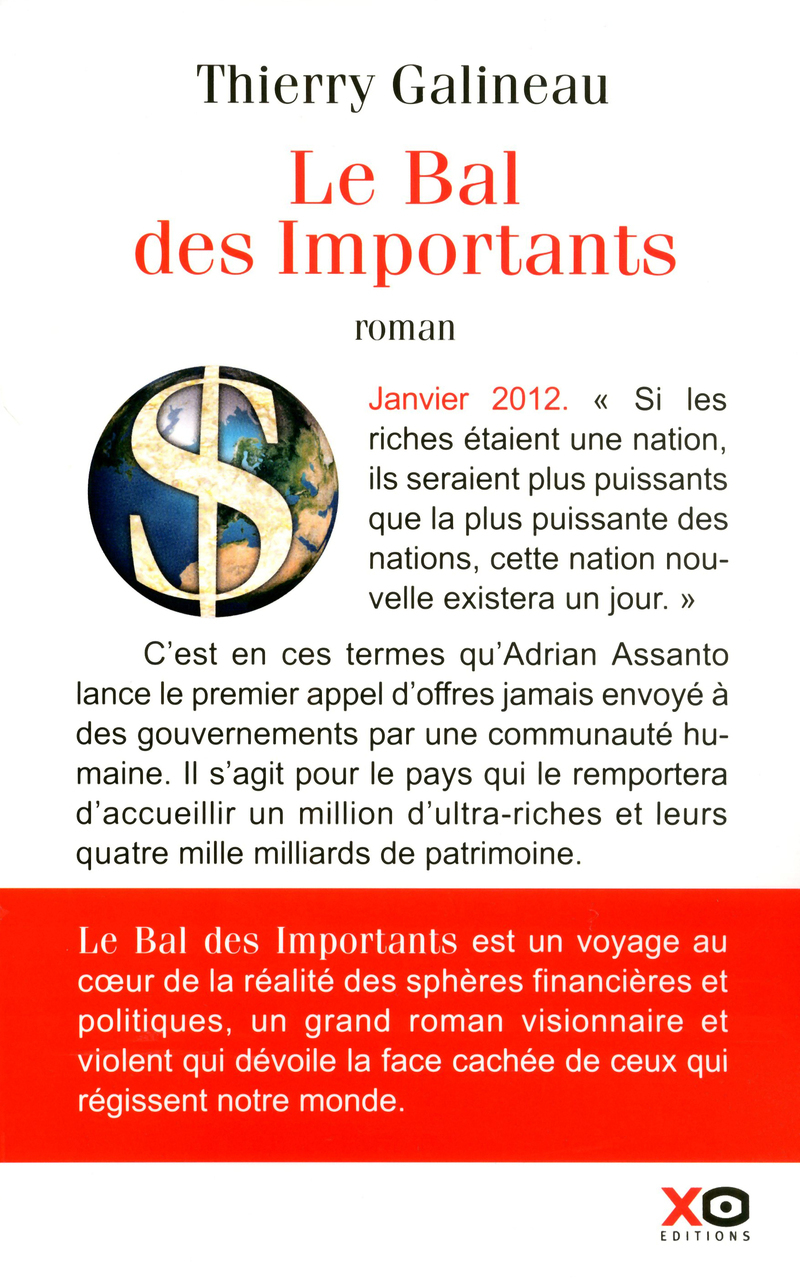 Thierry Galineau

Le Bal des Importants

roman

Janvier 2012. « Si les riches étaient une nation, ils seraient plus puissants que la plus puissante des nations, cette nation nouvelle existera un jour. »

C'est en ces termes qu'Adrian Assanto lance le premier appel d'offres jamais envoyé à des gouvernements par une communauté humaine. Il s'agit pour le pays qui le remportera d'accueillir un million d'ultra-riches et leurs quatre mille milliards de patrimoine.

Le Bal des Importants est un voyage au cœur de la réalité des sphères financières et politiques, un grand roman visionnaire et violent qui dévoile la face cachée de ceux qui régissent notre monde.

XO EDITIONS